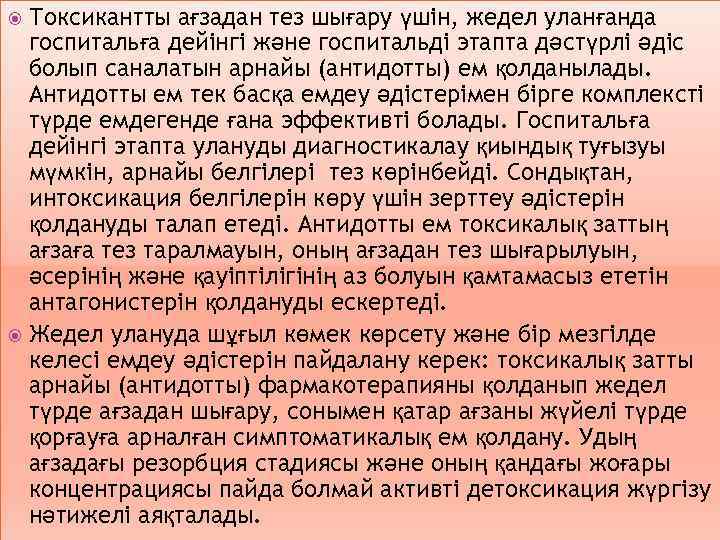 Токсикантты ағзадан тез шығару үшін, жедел уланғанда госпитальға дейінгі және госпитальді этапта дәстүрлі әдіс болып саналатын арнайы (антидотты) ем қолданылады. Антидотты ем тек басқа емдеу әдістерімен бірге комплексті түрде емдегенде ғана эффективті болады. Госпитальға дейінгі этапта улануды диагностикалау қиындық туғызуы мүмкін, арнайы белгілері тез көрінбейді. Сондықтан, интоксикация белгілерін көру үшін зерттеу әдістерін қолдануды талап етеді. Антидотты ем токсикалық заттың ағзаға тез таралмауын, оның ағзадан тез шығарылуын, әсерінің және қауіптілігінің аз болуын қамтамасыз ететін антагонистерін қолдануды ескертеді.

Жедел улануда шұғыл көмек көрсету және бір мезгілде келесі емдеу әдістерін пайдалану керек: токсикалық затты арнайы (антидотты) фармакотерапияны қолданып жедел түрде ағзадан шығару, сонымен қатар ағзаны жүйелі түрде қорғауға арналған симптоматикалық ем қолдану. Удың ағзадағы резорбция стадиясы және оның қандағы жоғары концентрациясы пайда болмай активті детоксикация жүргізу нәтижелі аяқталады.